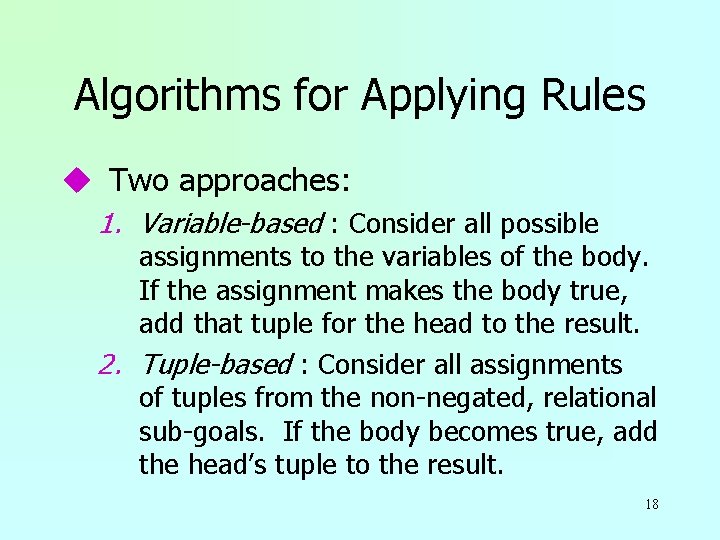 Algorithms for Applying Rules

• Two approaches:

1. Variable-based : Consider all possible assignments to the variables of the body. If the assignment makes the body true, add that tuple for the head to the result.

2. Tuple-based : Consider all assignments of tuples from the non-negated, relational sub-goals. If the body becomes true, add the head's tuple to the result.

18